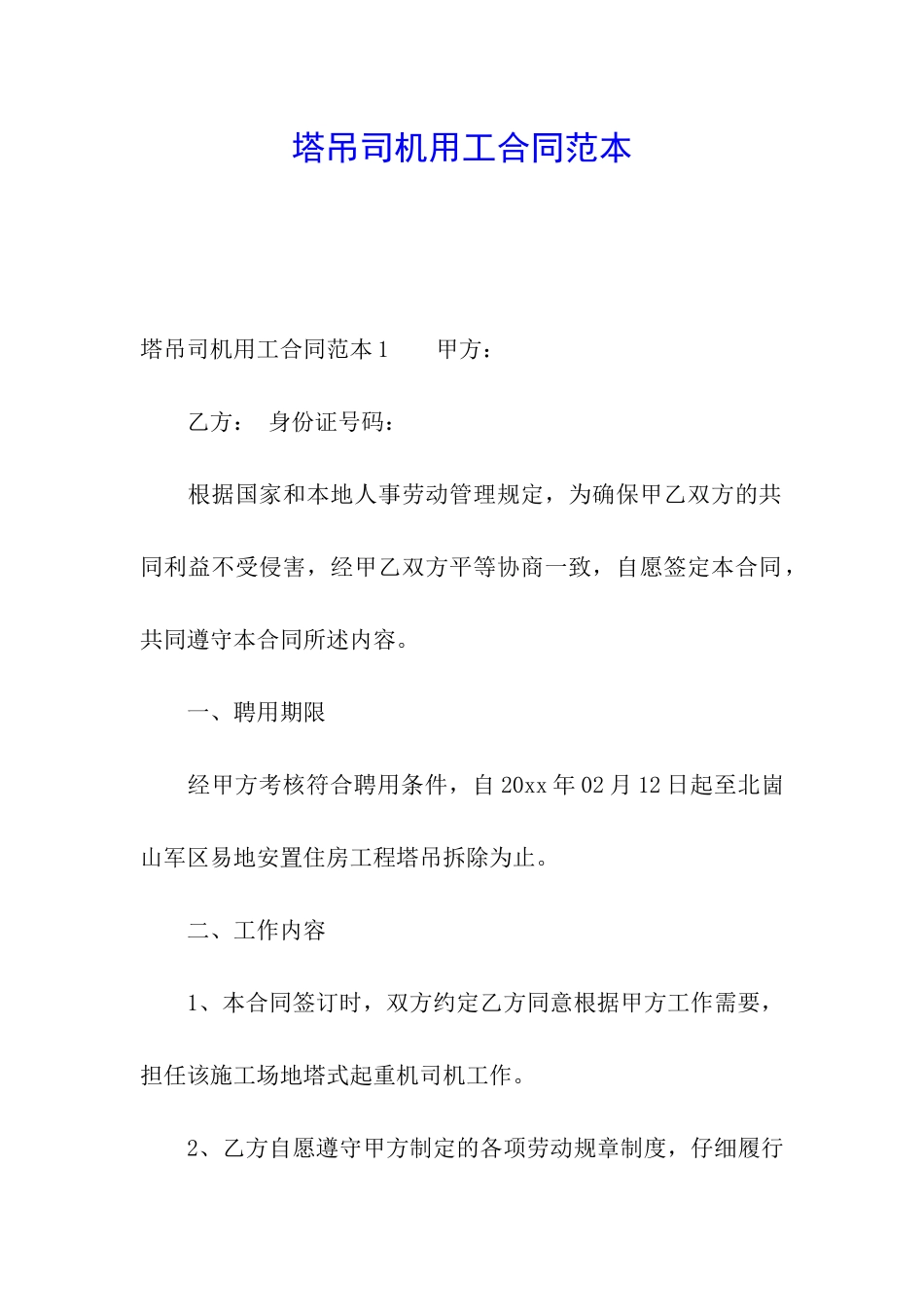 塔吊司机用工合同范本

塔吊司机用工合同范本 1　　甲方：

乙方：　身份证号码：

根据国家和本地人事劳动管理规定，为确保甲乙双方的共同利益不受侵害，经甲乙双方平等协商一致，自愿签定本合同，共同遵守本合同所述内容。

一、聘用期限

经甲方考核符合聘用条件，自 20xx 年 02 月 12 日起至北崮山军区易地安置住房工程塔吊拆除为止。

二、工作内容

1、本合同签订时，双方约定乙方同意根据甲方工作需要，担任该施工场地塔式起重机司机工作。

2、乙方自愿遵守甲方制定的各项劳动规章制度，仔细履行